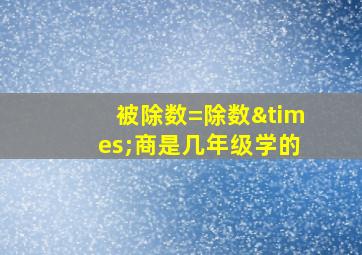 被除数=除数&times;商是几年级学的